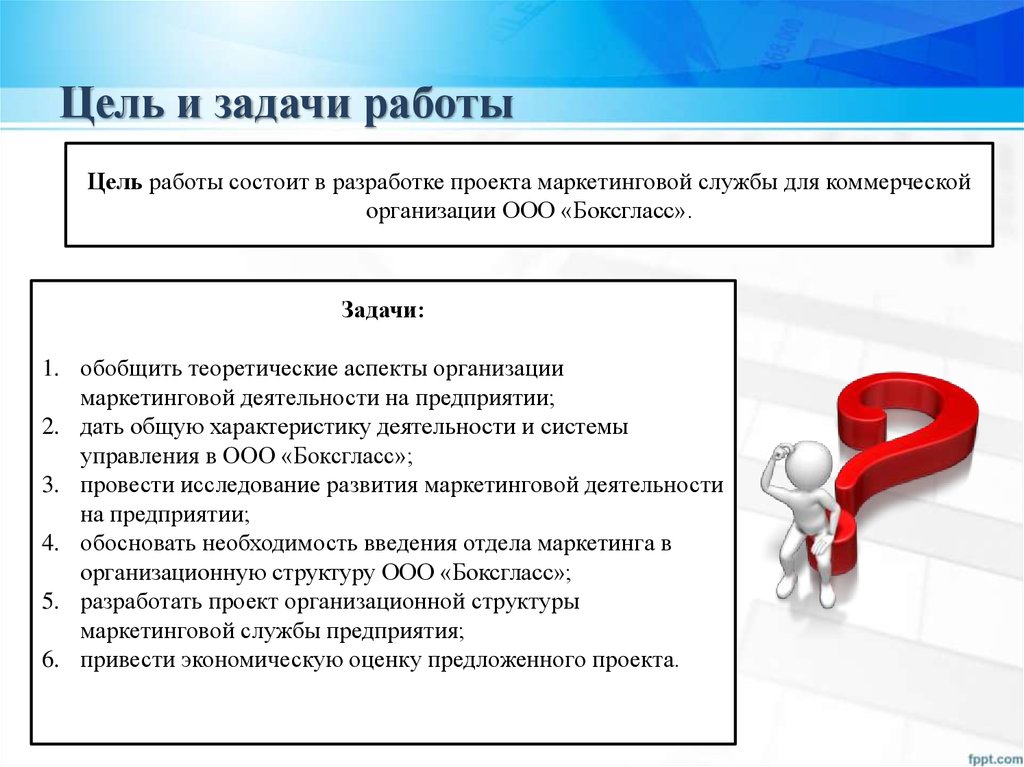 Цель и задачи работы

Цель работы состоит в разработке проекта маркетинговой службы для коммерческой организации ООО «Боксгласс».

Задачи:

1. обобщить теоретические аспекты организации маркетинговой деятельности на предприятии;
2. дать общую характеристику деятельности и системы управления в ООО «Боксгласс»;
3. провести исследование развития маркетинговой деятельности на предприятии;
4. обосновать необходимость введения отдела маркетинга в организационную структуру ООО «Боксгласс»;
5. разработать проект организационной структуры маркетинговой службы предприятия;
6. привести экономическую оценку предложенного проекта.

fppt.com